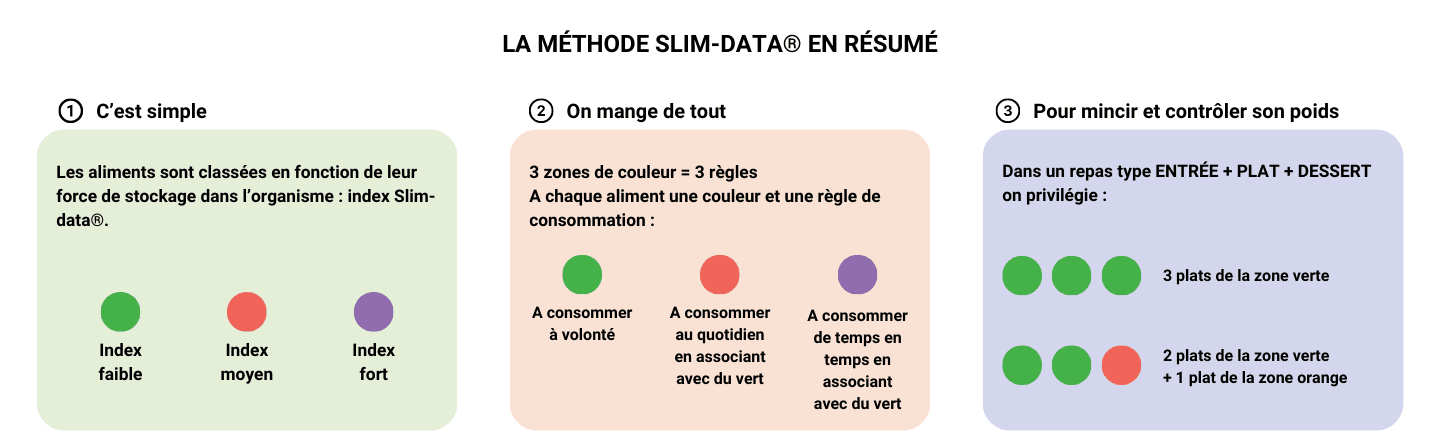 LA MÉTHODE SLIM-DATA® EN RÉSUMÉ

1 C'est simple

Les aliments sont classées en fonction de leur force de stockage dans l'organisme : index Slim-data®.

Index faible

Index moyen

Index fort

2 On mange de tout

3 zones de couleur = 3 règles
A chaque aliment une couleur et une règle de consommation :

A consommer à volonté

A consommer au quotidien en associant avec du vert

A consommer de temps en temps en associant avec du vert

3 Pour mincir et contrôler son poids

Dans un repas type ENTRÉE + PLAT + DESSERT on privilégie :

3 plats de la zone verte

2 plats de la zone verte
+ 1 plat de la zone orange